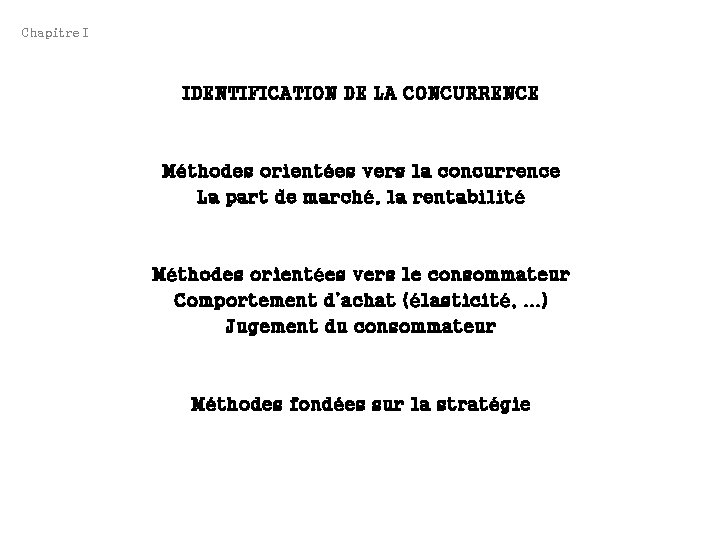 Chapitre I

IDENTIFICATION DE LA CONCURRENCE

Méthodes orientées vers la concurrence
La part de marché, la rentabilité

Méthodes orientées vers le consommateur
Comportement d'achat (élasticité, ...)
Jugement du consommateur

Méthodes fondées sur la stratégie